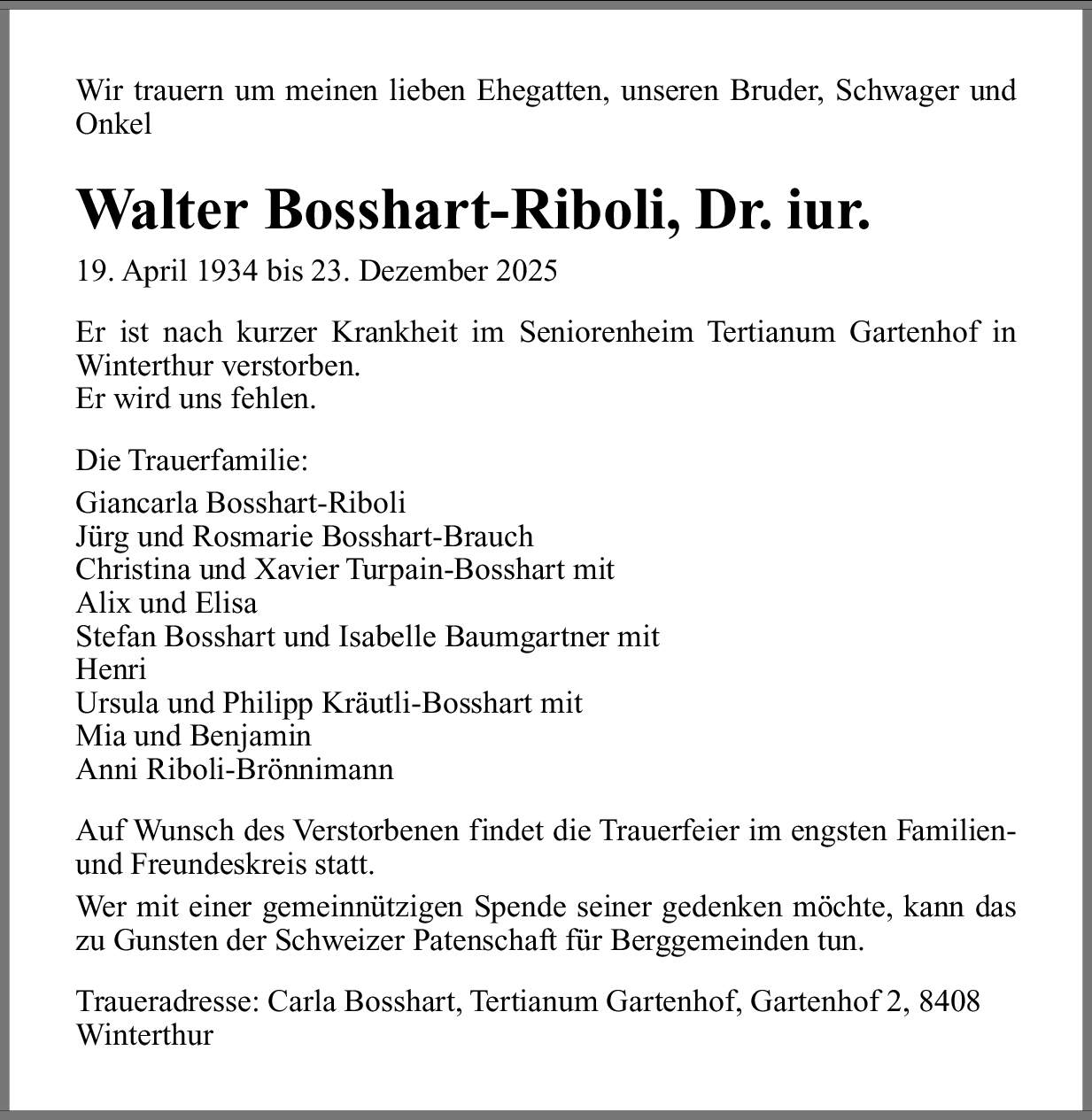 Wir trauern um meinen lieben Ehegatten, unseren Bruder, Schwager und Onkel

Walter Bosshart-Riboli, Dr. iur.

19. April 1934 bis 23. Dezember 2025

Er ist nach kurzer Krankheit im Seniorenheim Tertianum Gartenhof in Winterthur verstorben.
Er wird uns fehlen.

Die Trauerfamilie:

Giancarla Bosshart-Riboli
Jürg und Rosmarie Bosshart-Brauch
Christina und Xavier Turpain-Bosshart mit
Alix und Elisa
Stefan Bosshart und Isabelle Baumgartner mit
Henri
Ursula und Philipp Kräutli-Bosshart mit
Mia und Benjamin
Anni Riboli-Brönnimann

Auf Wunsch des Verstorbenen findet die Trauerfeier im engsten Familien- und Freundeskreis statt.

Wer mit einer gemeinnützigen Spende seiner gedenken möchte, kann das zu Gunsten der Schweizer Patenschaft für Berggemeinden tun.

Traueradresse: Carla Bosshart, Tertianum Gartenhof, Gartenhof 2, 8408 Winterthur